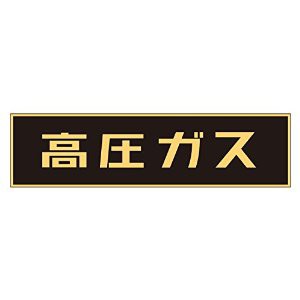 高圧ガス